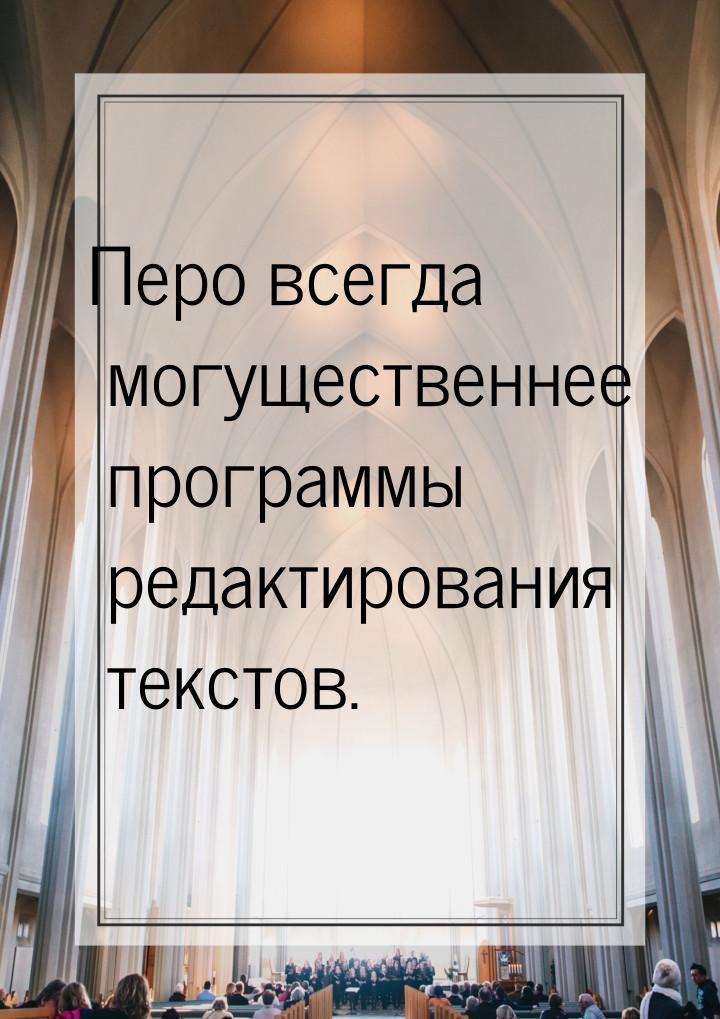 Перо всегда могущественнее программы редактирования текстов.